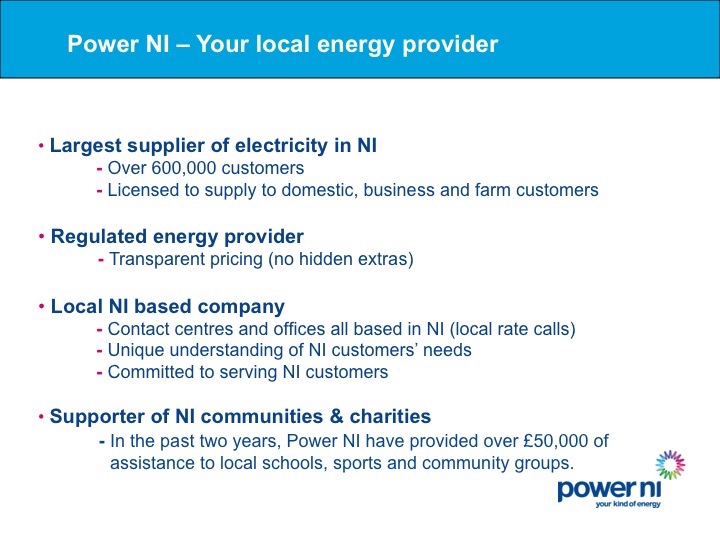 Power NI – Your local energy provider

• Largest supplier of electricity in NI
- Over 600,000 customers
- Licensed to supply to domestic, business and farm customers

• Regulated energy provider
- Transparent pricing (no hidden extras)

• Local NI based company
- Contact centres and offices all based in NI (local rate calls)
- Unique understanding of NI customers' needs
- Committed to serving NI customers

• Supporter of NI communities & charities
- In the past two years, Power NI have provided over £50,000 of assistance to local schools, sports and community groups.

power ni
your kind of energy